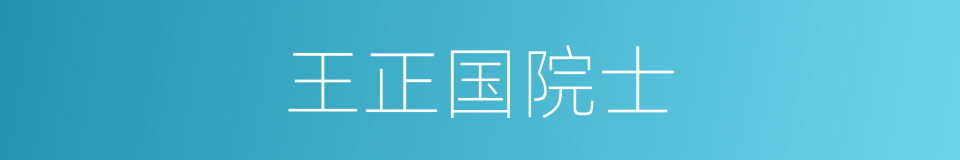 王正国院士